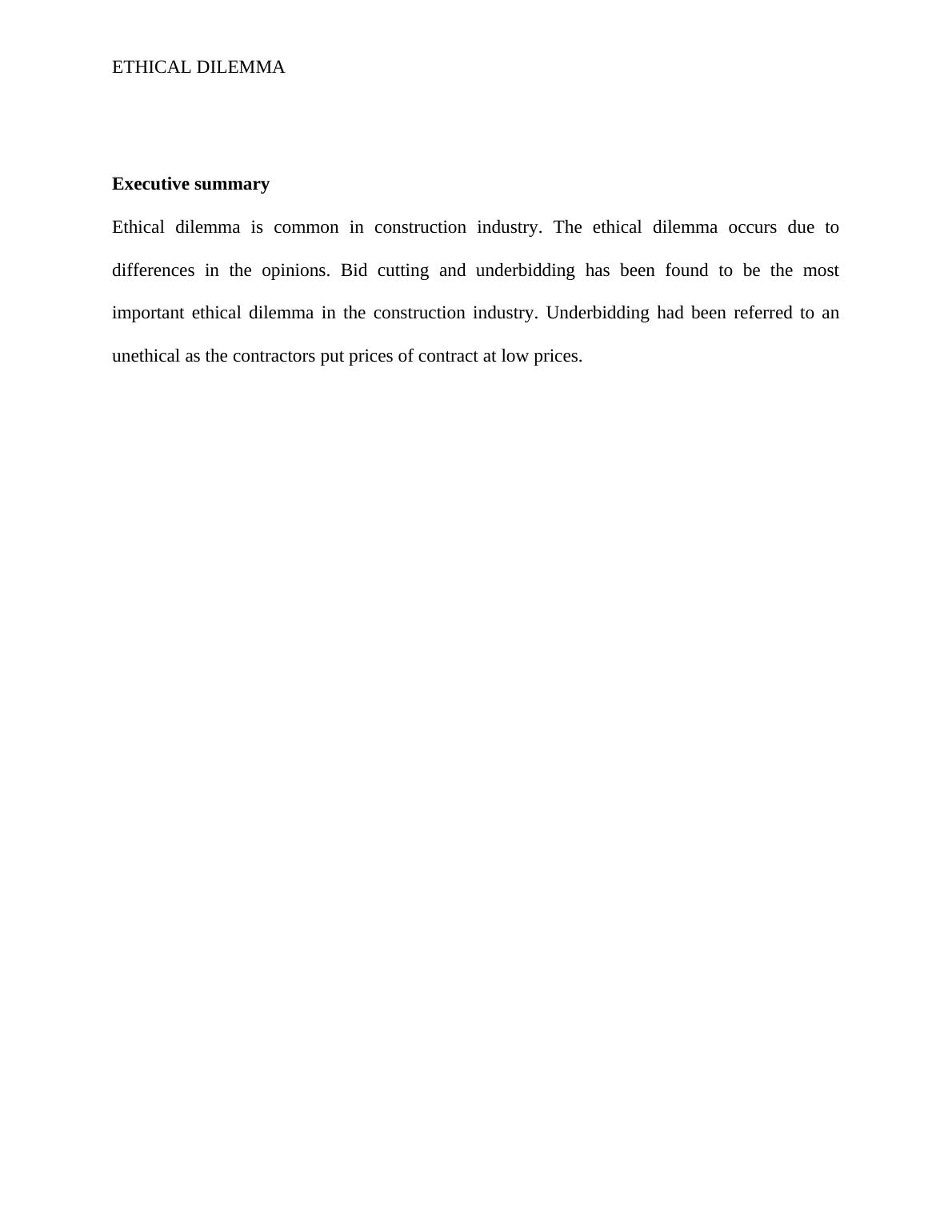 ETHICAL DILEMMA

Executive summary

Ethical dilemma is common in construction industry. The ethical dilemma occurs due to differences in the opinions. Bid cutting and underbidding has been found to be the most important ethical dilemma in the construction industry. Underbidding had been referred to an unethical as the contractors put prices of contract at low prices.